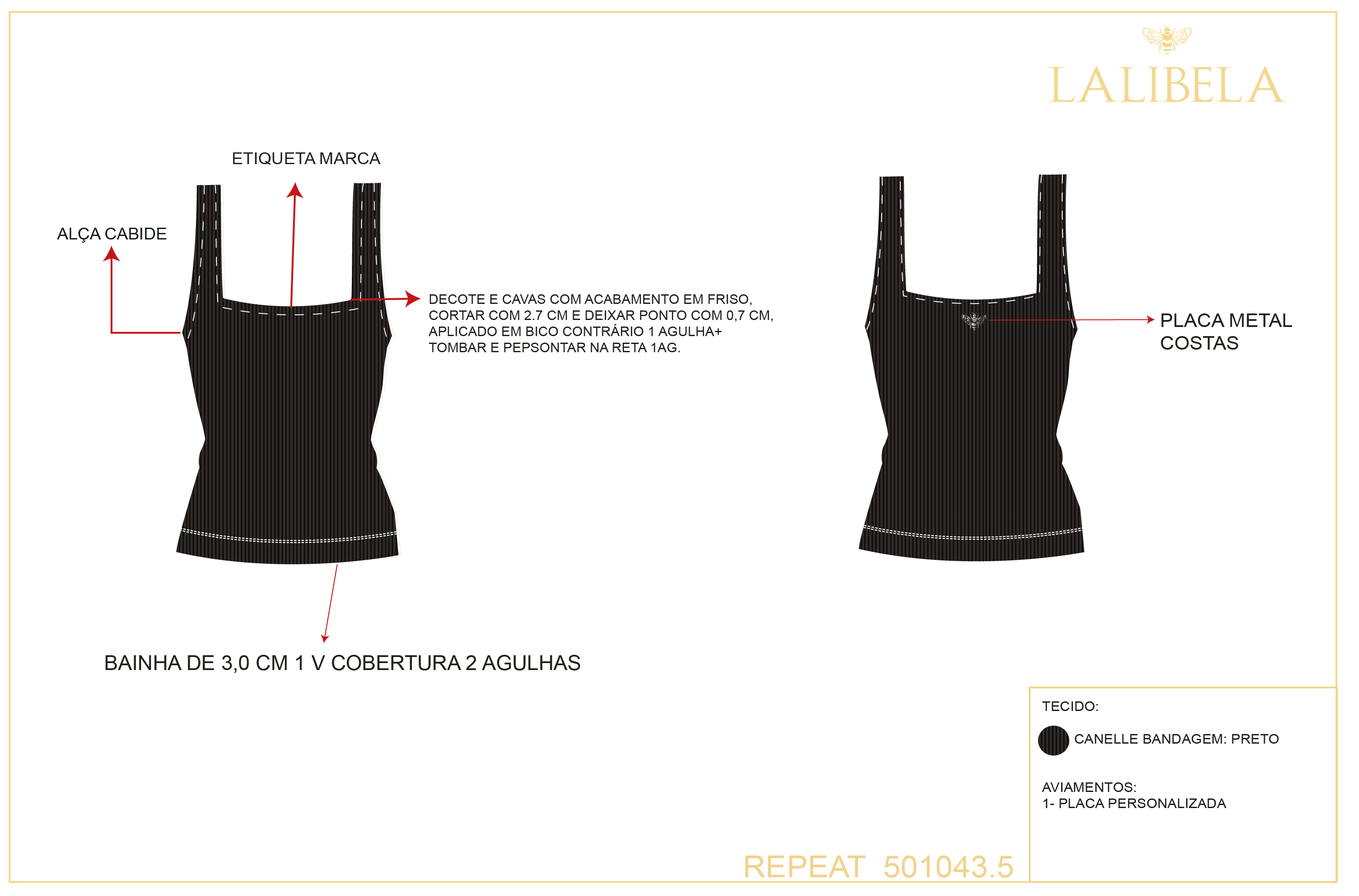 LALIBELA

ETIQUETA MARCA

ALÇA CABIDE

DECOTE E CAVAS COM ACABAMENTO EM FRISO, CORTAR COM 2.7 CM E DEIXAR PONTO COM 0,7 CM, APLICADO EM BICO CONTRÁRIO 1 AGULHA+ TOMBAR E PEPSONTAR NA RETA 1AG.

PLACA METAL COSTAS

BAINHA DE 3,0 CM 1 V COBERTURA 2 AGULHAS

TECIDO:

CANELLE BANDAGEM: PRETO

AVIAMENTOS:
1- PLACA PERSONALIZADA

REPEAT 501043.5